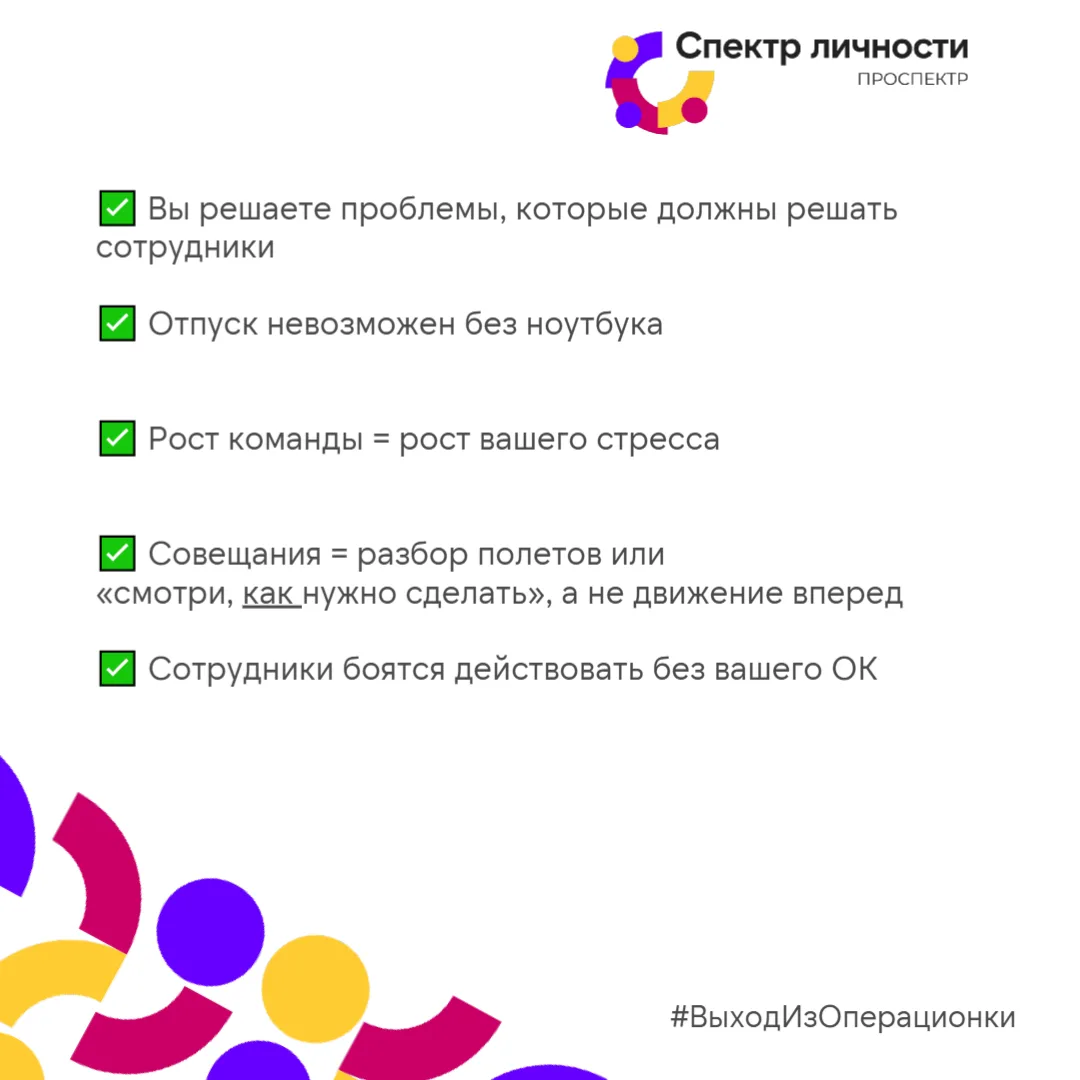 Спектр личности
ПРОСПЕКТР

✅ Вы решаете проблемы, которые должны решать сотрудники

✅ Отпуск невозможен без ноутбука

✅ Рост команды = рост вашего стресса

✅ Совещания = разбор полетов или «смотри, как нужно сделать», а не движение вперед

✅ Сотрудники боятся действовать без вашего ОК

#ВыходИзОперационки